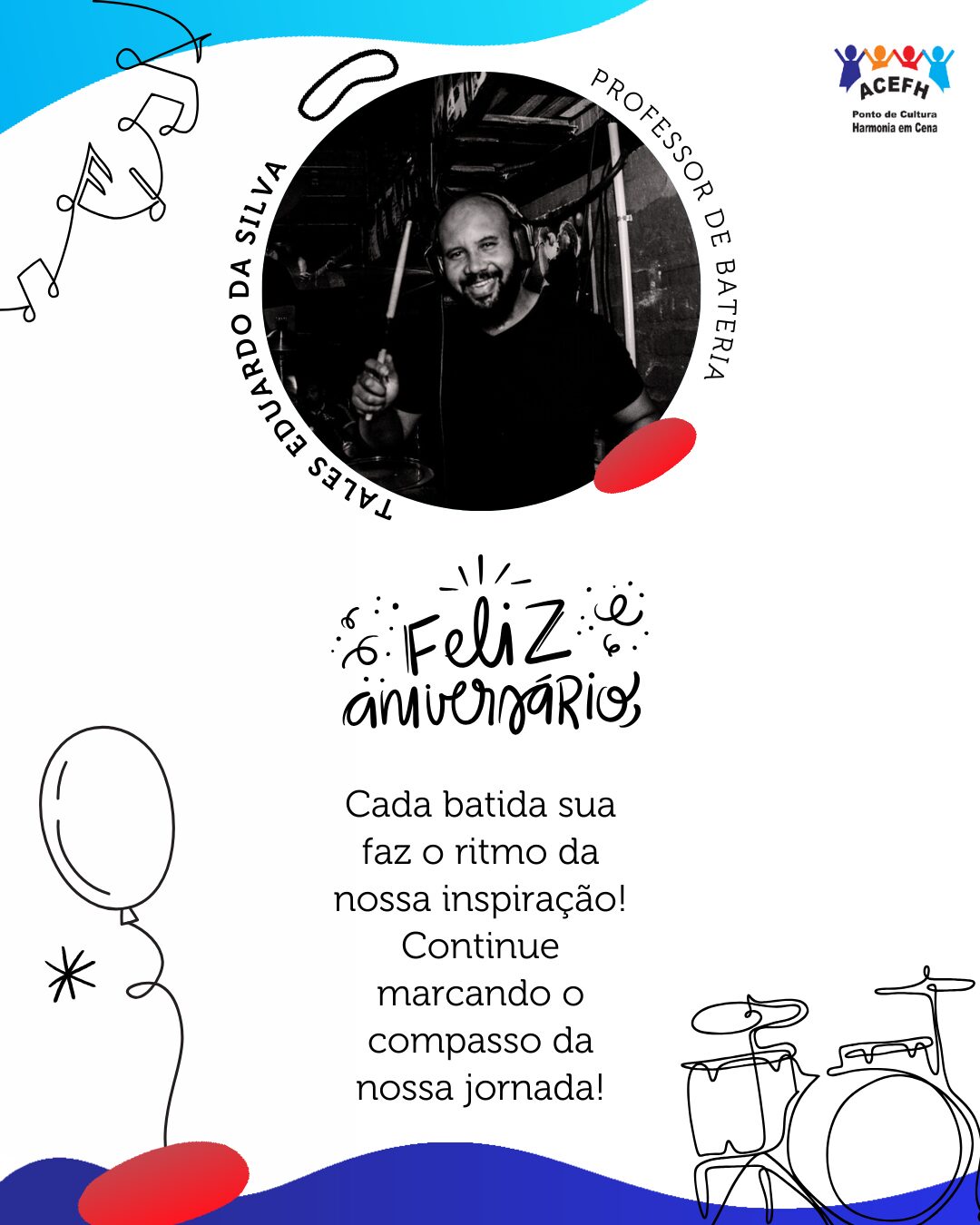 ACEFH
Ponto de Cultura
Harmonia em Cena

TALES EDUARDO DA SILVA

PROFESSOR DE BATERIA

Feliz aniversário

Cada batida sua faz o ritmo da nossa inspiração! Continue marcando o compasso da nossa jornada!